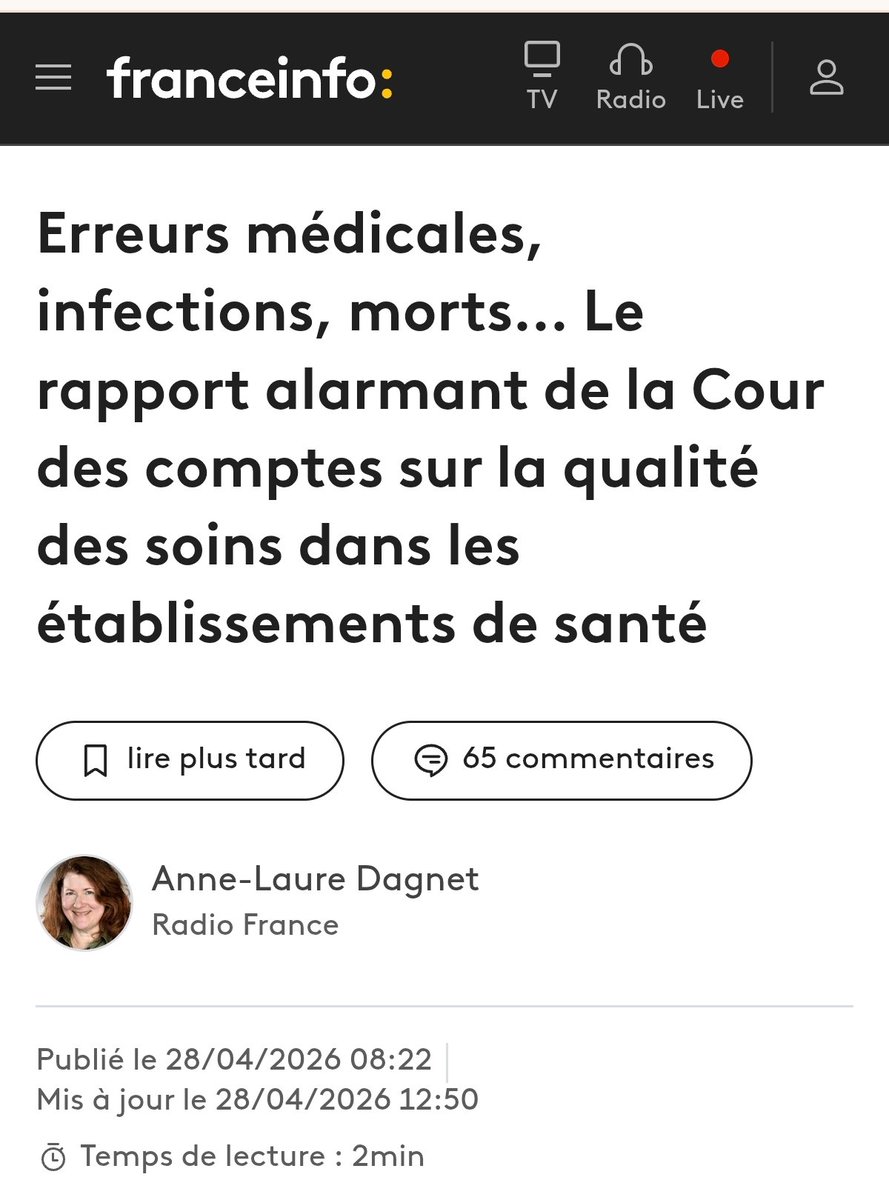 franceinfo:

TV Radio Live

Erreurs médicales, infections, morts... Le rapport alarmant de la Cour des comptes sur la qualité des soins dans les établissements de santé

lire plus tard

65 commentaires

Anne-Laure Dagnet
Radio France

Publié le 28/04/2026 08:22
Mis à jour le 28/04/2026 12:50

Temps de lecture : 2min